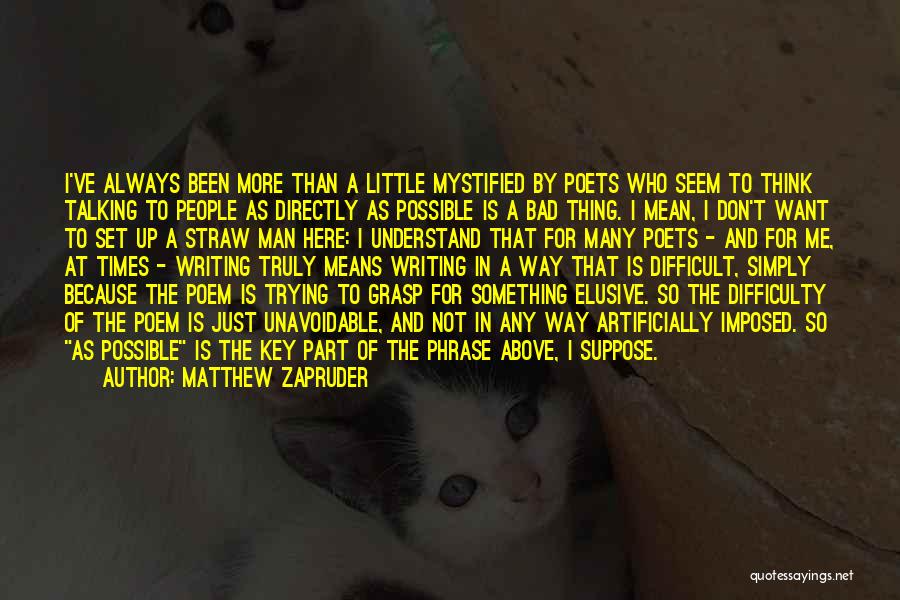 I'VE ALWAYS BEEN MORE THAN A LITTLE MYSTIFIED BY POETS WHO SEEM TO THINK TALKING TO PEOPLE AS DIRECTLY AS POSSIBLE IS A BAD THING. I MEAN, I DON'T WANT TO SET UP A STRAW MAN HERE: I UNDERSTAND THAT FOR MANY POETS - AND FOR ME, AT TIMES - WRITING TRULY MEANS WRITING IN A WAY THAT IS DIFFICULT, SIMPLY BECAUSE THE POEM IS TRYING TO GRASP FOR SOMETHING ELUSIVE. SO THE DIFFICULTY OF THE POEM IS JUST UNAVOIDABLE, AND NOT IN ANY WAY ARTIFICIALLY IMPOSED. SO "AS POSSIBLE" IS THE KEY PART OF THE PHRASE ABOVE, I SUPPOSE.
AUTHOR: MATTHEW ZAPRUDER

quotessayings.net